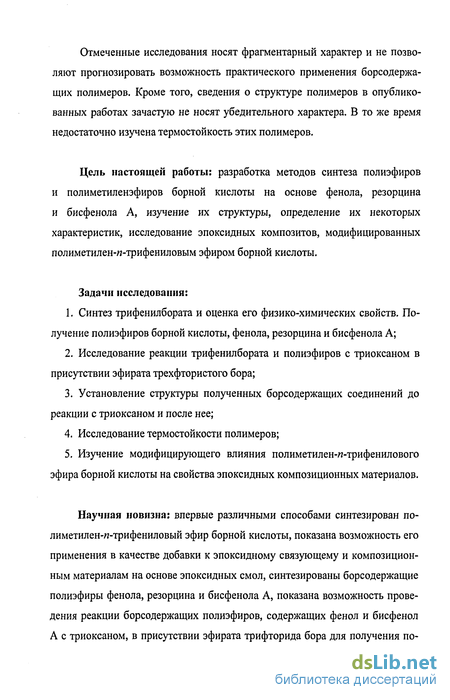 Отмеченные исследования носят фрагментарный характер и не позволяют прогнозировать возможность практического применения борсодержащих полимеров. Кроме того, сведения о структуре полимеров в опубликованных работах зачастую не носят убедительного характера. В то же время недостаточно изучена термостойкость этих полимеров.

Цель настоящей работы: разработка методов синтеза полиэфиров и полиметиленэфиров борной кислоты на основе фенола, резорцина и бисфенола А, изучение их структуры, определение их некоторых характеристик, исследование эпоксидных композитов, модифицированных полиметилен-п-трифениловым эфиром борной кислоты.

Задачи исследования:

1. Синтез трифенилбората и оценка его физико-химических свойств. Получение полиэфиров борной кислоты, фенола, резорцина и бисфенола А;

2. Исследование реакции трифенилбората и полиэфиров с триоксаном в присутствии эфирата трехфтористого бора;

3. Установление структуры полученных борсодержащих соединений до реакции с триоксаном и после нее;

4. Исследование термостойкости полимеров;

5. Изучение модифицирующего влияния полиметилен-п-трифенилового эфира борной кислоты на свойства эпоксидных композиционных материалов.

Научная новизна: впервые различными способами синтезирован полиметилен-п-трифениловый эфир борной кислоты, показана возможность его применения в качестве добавки к эпоксидному связующему и композиционным материалам на основе эпоксидных смол, синтезированы борсодержащие полиэфиры фенола, резорцина и бисфенола А, показана возможность проведения реакции борсодержащих полиэфиров, содержащих фенол и бисфенол А с триоксаном, в присутствии эфирата трифторида бора для получения по-

dsLib.net
библиотека диссертаций